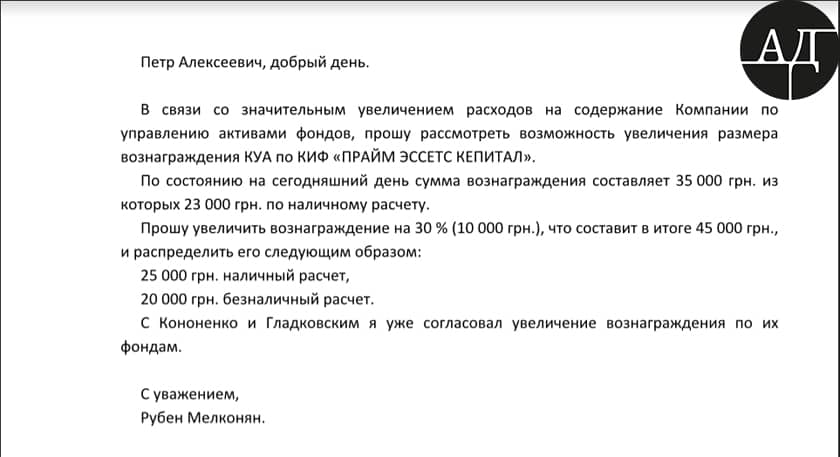 АД

Петр Алексеевич, добрый день.

В связи со значительным увеличением расходов на содержание Компании по управлению активами фондов, прошу рассмотреть возможность увеличения размера вознаграждения КУА по КИФ «ПРАЙМ ЭССЕТС КЕПИТАЛ».

По состоянию на сегодняшний день сумма вознаграждения составляет 35 000 грн. из которых 23 000 грн. по наличному расчету.

Прошу увеличить вознаграждение на 30 % (10 000 грн.), что составит в итоге 45 000 грн., и распределить его следующим образом:

25 000 грн. наличный расчет,

20 000 грн. безналичный расчет.

С Кононенко и Гладковским я уже согласовал увеличение вознаграждения по их фондам.

С уважением,
Рубен Мелконян.